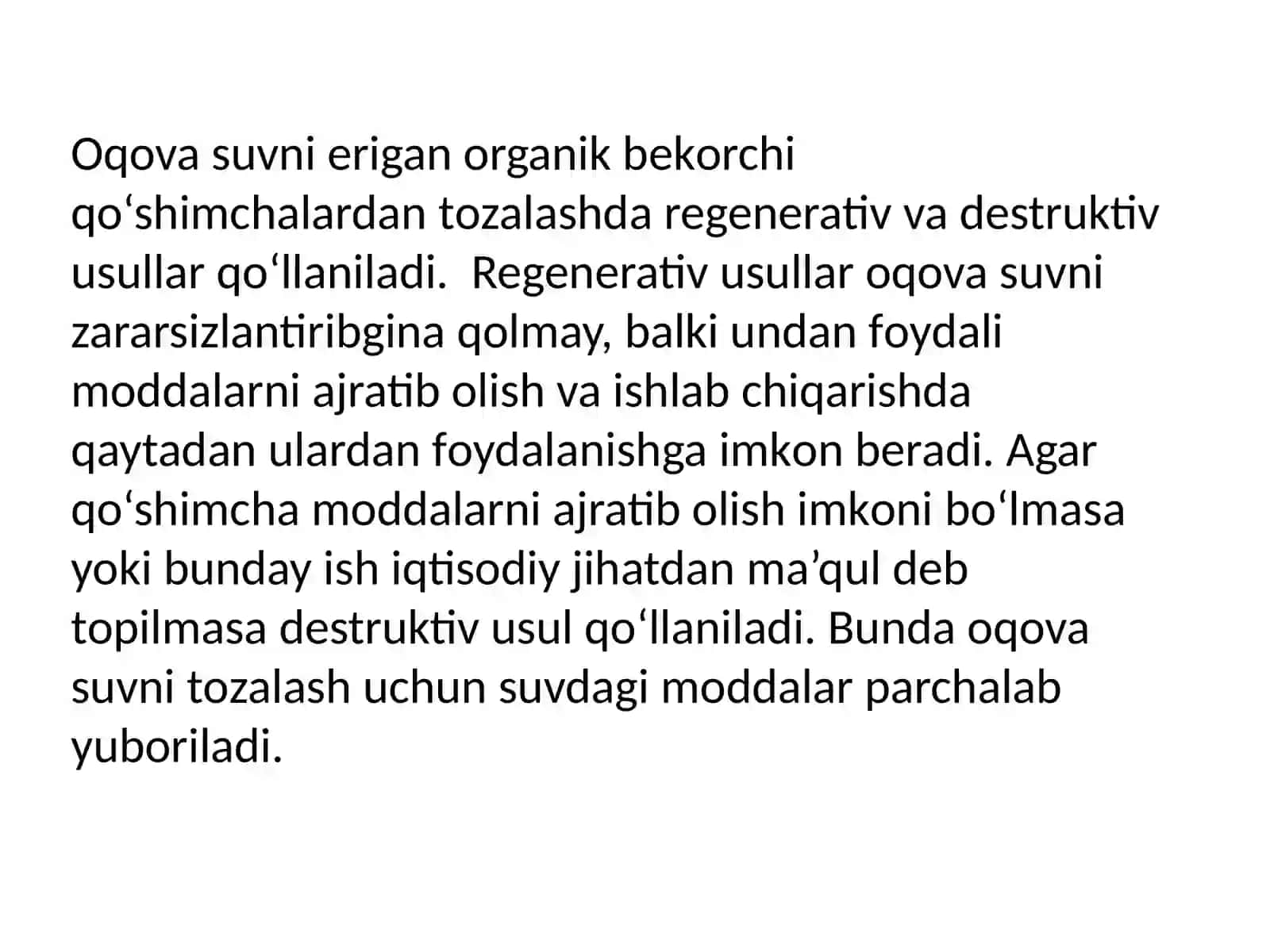 Oqova suvni erigan organik bekorchi qo‘shimchalardan tozalashda regenerativ va destruktiv usullar qo‘llaniladi. Regenerativ usullar oqova suvni zararsizlantiribgina qolmay, balki undan foydali moddalarni ajratib olish va ishlab chiqarishda qaytadan ulardan foydalanishga imkon beradi. Agar qo‘shimcha moddalarni ajratib olish imkoni bo‘lmasa yoki bunday ish iqtisodiy jihatdan ma’qul deb topilmasa destruktiv usul qo‘llaniladi. Bunda oqova suvni tozalash uchun suvdagi moddalar parchalab yuboriladi.